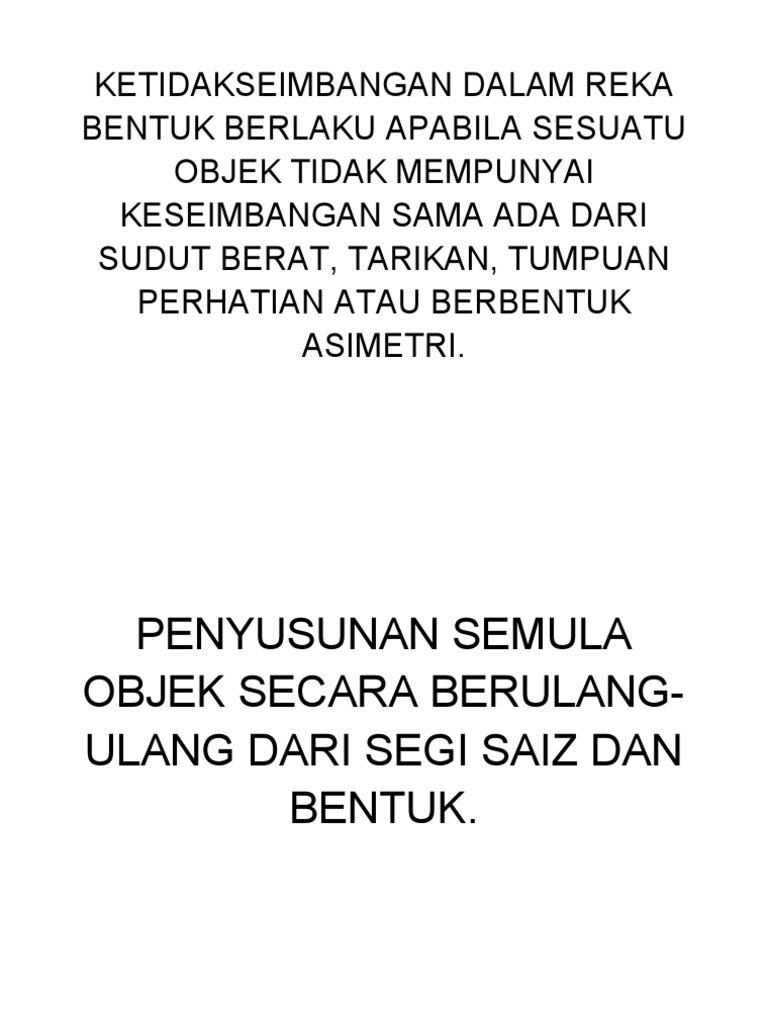 KETIDAKSEIMBANGAN DALAM REKA BENTUK BERLAKU APABILA SESUATU OBJEK TIDAK MEMPUNYAI KESEIMBANGAN SAMA ADA DARI SUDUT BERAT, TARIKAN, TUMPUAN PERHATIAN ATAU BERBENTUK ASIMETRI.

PENYUSUNAN SEMULA OBJEK SECARA BERULANG-ULANG DARI SEGI SAIZ DAN BENTUK.